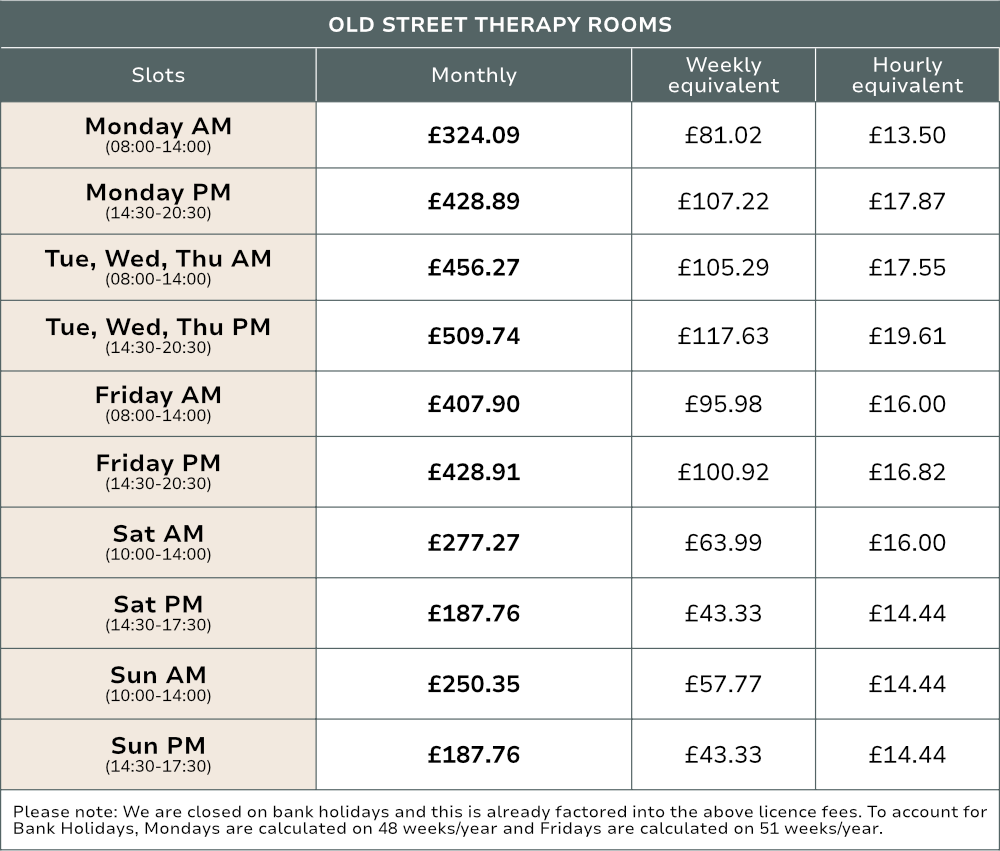 OLD STREET THERAPY ROOMS

| Slots | Monthly | Weekly equivalent | Hourly equivalent |
|---|---|---|---|
| Monday AM (08:00-14:00) | £324.09 | £81.02 | £13.50 |
| Monday PM (14:30-20:30) | £428.89 | £107.22 | £17.87 |
| Tue, Wed, Thu AM (08:00-14:00) | £456.27 | £105.29 | £17.55 |
| Tue, Wed, Thu PM (14:30-20:30) | £509.74 | £117.63 | £19.61 |
| Friday AM (08:00-14:00) | £407.90 | £95.98 | £16.00 |
| Friday PM (14:30-20:30) | £428.91 | £100.92 | £16.82 |
| Sat AM (10:00-14:00) | £277.27 | £63.99 | £16.00 |
| Sat PM (14:30-17:30) | £187.76 | £43.33 | £14.44 |
| Sun AM (10:00-14:00) | £250.35 | £57.77 | £14.44 |
| Sun PM (14:30-17:30) | £187.76 | £43.33 | £14.44 |

Please note: We are closed on bank holidays and this is already factored into the above licence fees. To account for Bank Holidays, Mondays are calculated on 48 weeks/year and Fridays are calculated on 51 weeks/year.